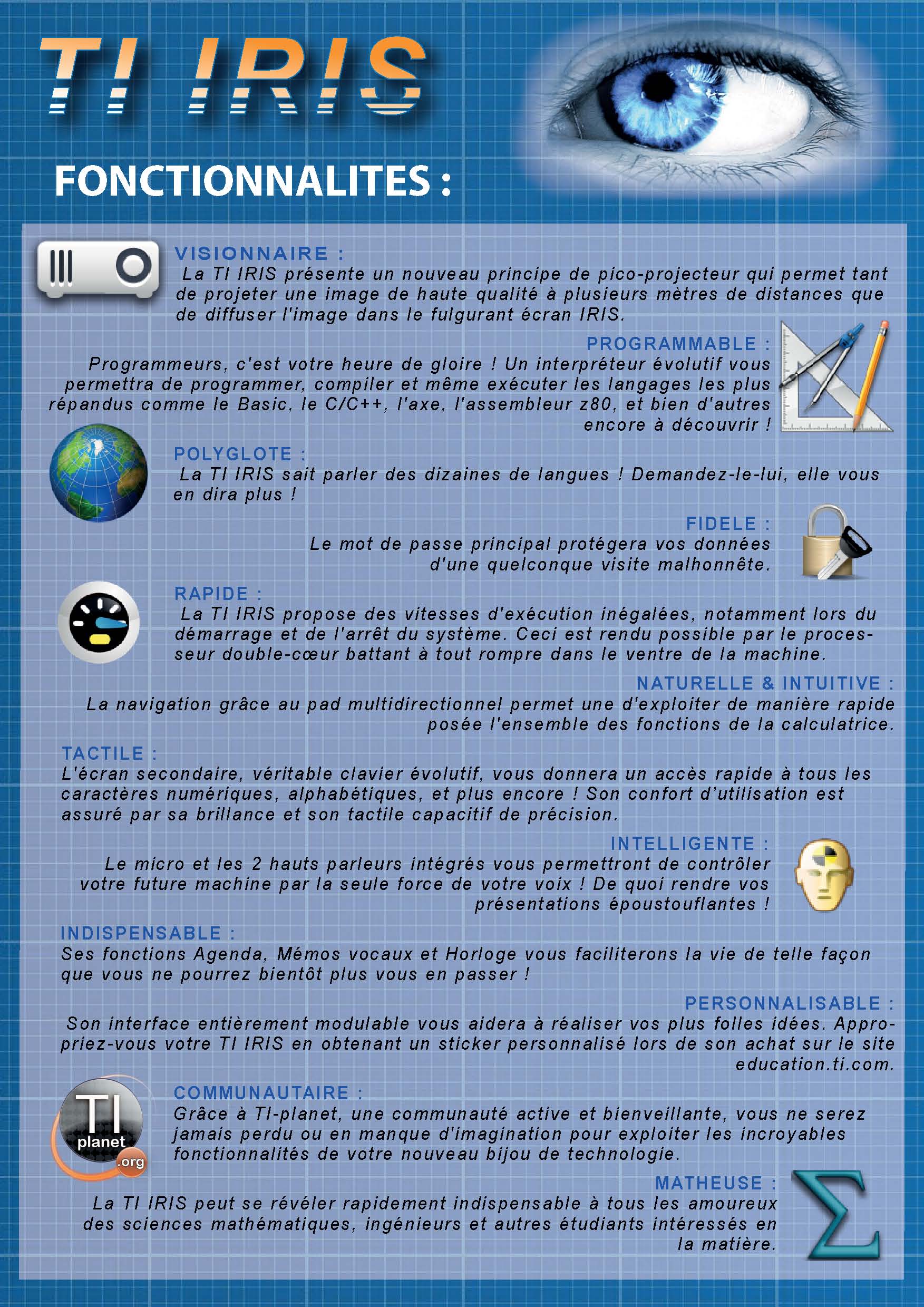 TI IRIS

FONCTIONNALITES :

VISIONNAIRE :
La TI IRIS présente un nouveau principe de pico-projecteur qui permet tant de projeter une image de haute qualité à plusieurs mètres de distances que de diffuser l'image dans le fulgurant écran IRIS.

PROGRAMMABLE :
Programmeurs, c'est votre heure de gloire ! Un interpréteur évolutif vous permettra de programmer, compiler et même exécuter les langages les plus répandus comme le Basic, le C/C++, l'axe, l'assembleur z80, et bien d'autres encore à découvrir !

POLYGLOTE :
La TI IRIS sait parler des dizaines de langues ! Demandez-le-lui, elle vous en dira plus !

FIDELE :
Le mot de passe principal protégera vos données d'une quelconque visite malhonnête.

RAPIDE :
La TI IRIS propose des vitesses d'exécution inégalées, notamment lors du démarrage et de l'arrêt du système. Ceci est rendu possible par le processeur double-cœur battant à tout rompre dans le ventre de la machine.

NATURELLE & INTUITIVE :
La navigation grâce au pad multidirectionnel permet une d'exploiter de manière rapide posée l'ensemble des fonctions de la calculatrice.

TACTILE :
L'écran secondaire, véritable clavier évolutif, vous donnera un accès rapide à tous les caractères numériques, alphabétiques, et plus encore ! Son confort d'utilisation est assuré par sa brillance et son tactile capacitif de précision.

INTELLIGENTE :
Le micro et les 2 hauts parleurs intégrés vous permettront de contrôler votre future machine par la seule force de votre voix ! De quoi rendre vos présentations époustouflantes !

INDISPENSABLE :
Ses fonctions Agenda, Mémos vocaux et Horloge vous faciliterons la vie de telle façon que vous ne pourrez bientôt plus vous en passer !

PERSONNALISABLE :
Son interface entièrement modulable vous aidera à réaliser vos plus folles idées. Appropriez-vous votre TI IRIS en obtenant un sticker personnalisé lors de son achat sur le site education.ti.com.

TI planet .org

COMMUNAUTAIRE :
Grâce à TI-planet, une communauté active et bienveillante, vous ne serez jamais perdu ou en manque d'imagination pour exploiter les incroyables fonctionnalités de votre nouveau bijou de technologie.

MATHEUSE :
La TI IRIS peut se révéler rapidement indispensable à tous les amoureux des sciences mathématiques, ingénieurs et autres étudiants intéressés en la matière.

$\Sigma$